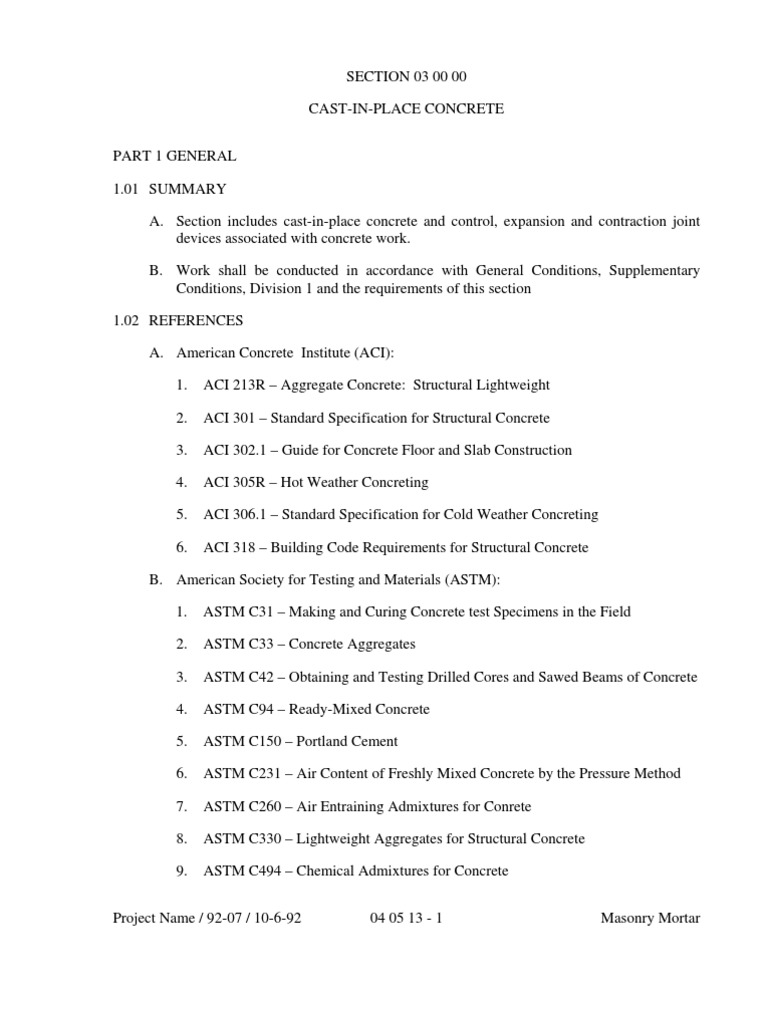 SECTION 03 00 00

CAST-IN-PLACE CONCRETE

PART 1 GENERAL

1.01 SUMMARY

A. Section includes cast-in-place concrete and control, expansion and contraction joint devices associated with concrete work.

B. Work shall be conducted in accordance with General Conditions, Supplementary Conditions, Division 1 and the requirements of this section

1.02 REFERENCES

A. American Concrete Institute (ACI):

1. ACI 213R – Aggregate Concrete: Structural Lightweight

2. ACI 301 – Standard Specification for Structural Concrete

3. ACI 302.1 – Guide for Concrete Floor and Slab Construction

4. ACI 305R – Hot Weather Concreting

5. ACI 306.1 – Standard Specification for Cold Weather Concreting

6. ACI 318 – Building Code Requirements for Structural Concrete

B. American Society for Testing and Materials (ASTM):

1. ASTM C31 – Making and Curing Concrete test Specimens in the Field

2. ASTM C33 – Concrete Aggregates

3. ASTM C42 – Obtaining and Testing Drilled Cores and Sawed Beams of Concrete

4. ASTM C94 – Ready-Mixed Concrete

5. ASTM C150 – Portland Cement

6. ASTM C231 – Air Content of Freshly Mixed Concrete by the Pressure Method

7. ASTM C260 – Air Entraining Admixtures for Conrete

8. ASTM C330 – Lightweight Aggregates for Structural Concrete

9. ASTM C494 – Chemical Admixtures for Concrete

Project Name / 92-07 / 10-6-92 04 05 13 - 1 Masonry Mortar